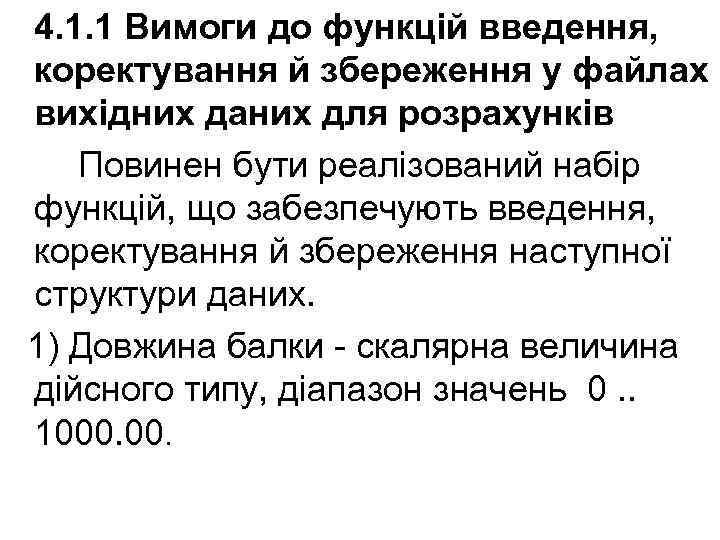 4.1.1 Вимоги до функцій введення, коректування й збереження у файлах вихідних даних для розрахунків

Повинен бути реалізований набір функцій, що забезпечують введення, коректування й збереження наступної структури даних.

1) Довжина балки - скалярна величина дійсного типу, діапазон значень 0 .. 1000.00.